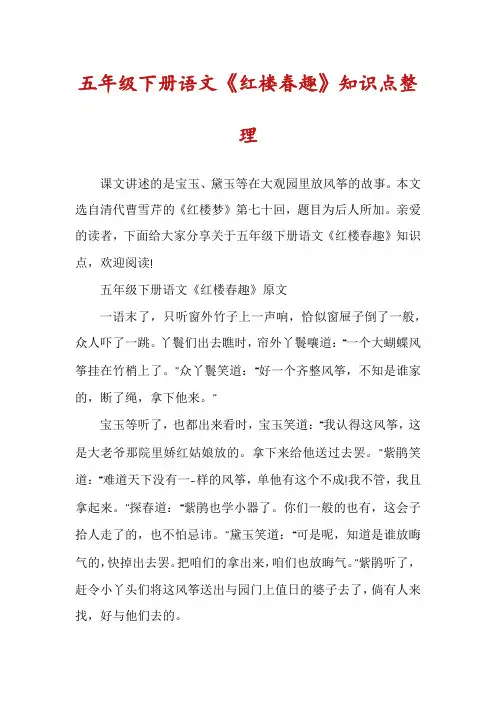 五年级下册语文《红楼春趣》知识点整理

课文讲述的是宝玉、黛玉等在大观园里放风筝的故事。本文选自清代曹雪芹的《红楼梦》第七十回，题目为后人所加。亲爱的读者，下面给大家分享关于五年级下册语文《红楼春趣》知识点，欢迎阅读!

五年级下册语文《红楼春趣》原文

一语未了，只听窗外竹子上一声响，恰似窗屉子倒了一般，众人吓了一跳。丫鬟们出去瞧时，帘外丫鬟嚷道："一个大蝴蝶风筝挂在竹梢上了。"众丫鬟笑道："好一个齐整风筝，不知是谁家的，断了绳，拿下他来。"

宝玉等听了，也都出来看时，宝玉笑道："我认得这风筝，这是大老爷那院里娇红姑娘放的。拿下来给他送过去罢。"紫鹃笑道："难道天下没有一-样的风筝，单他有这个不成!我不管，我且拿起来。"探春道："紫鹃也学小器了。你们一般的也有，这会子拾人走了的，也不怕忌讳。"黛玉笑道："可是呢，知道是谁放晦气的，快掉出去罢。把咱们的拿出来，咱们也放晦气。"紫鹃听了，赶令小丫头们将这风筝送出与园门上值日的婆子去了，倘有人来找，好与他们去的。